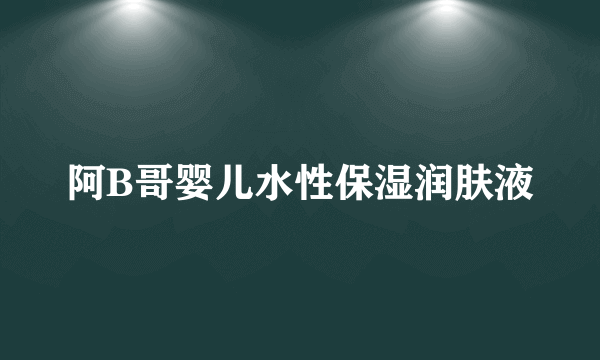 阿B哥婴儿水性保湿润肤液